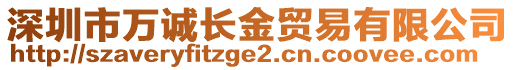 深圳市万诚长金贸易有限公司
http://szaveryfitzge2.cn.coovee.com